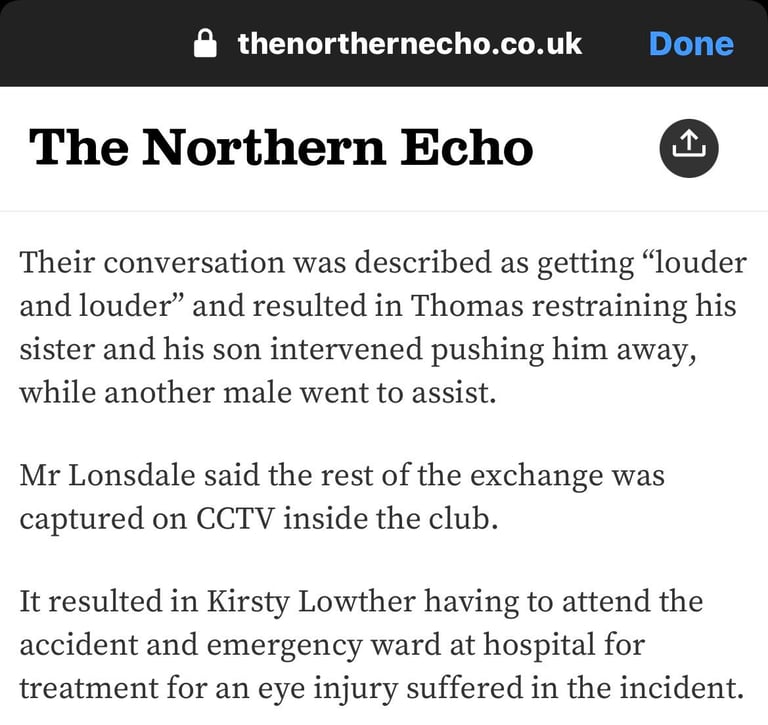 thenorthernecho.co.uk Done

The Northern Echo

Their conversation was described as getting “louder and louder” and resulted in Thomas restraining his sister and his son intervened pushing him away, while another male went to assist.

Mr Lonsdale said the rest of the exchange was captured on CCTV inside the club.

It resulted in Kirsty Lowther having to attend the accident and emergency ward at hospital for treatment for an eye injury suffered in the incident.